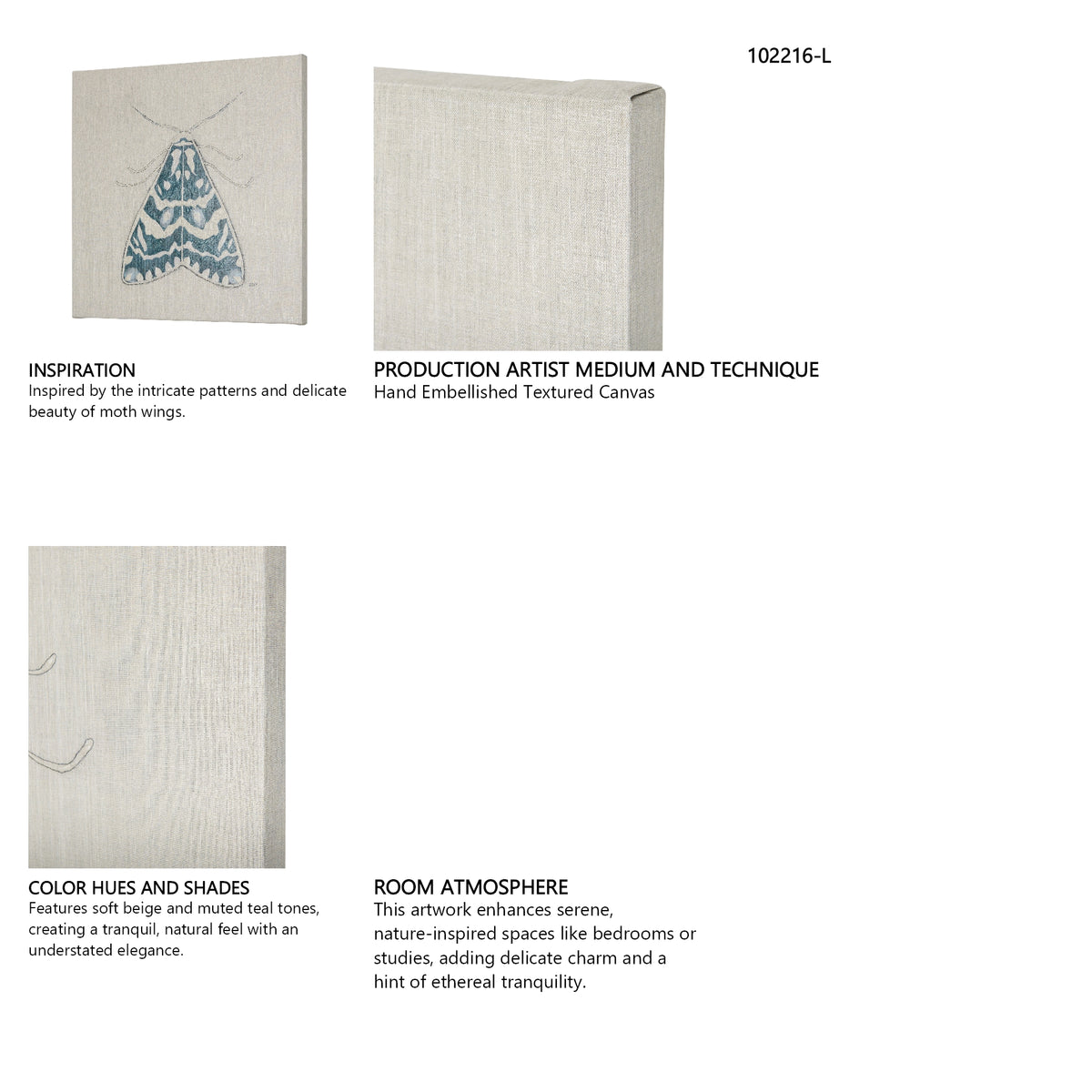 102216-L

INSPIRATION
Inspired by the intricate patterns and delicate beauty of moth wings.

PRODUCTION ARTIST MEDIUM AND TECHNIQUE
Hand Embellished Textured Canvas

COLOR HUES AND SHADES
Features soft beige and muted teal tones, creating a tranquil, natural feel with an understated elegance.

ROOM ATMOSPHERE
This artwork enhances serene, nature-inspired spaces like bedrooms or studies, adding delicate charm and a hint of ethereal tranquility.